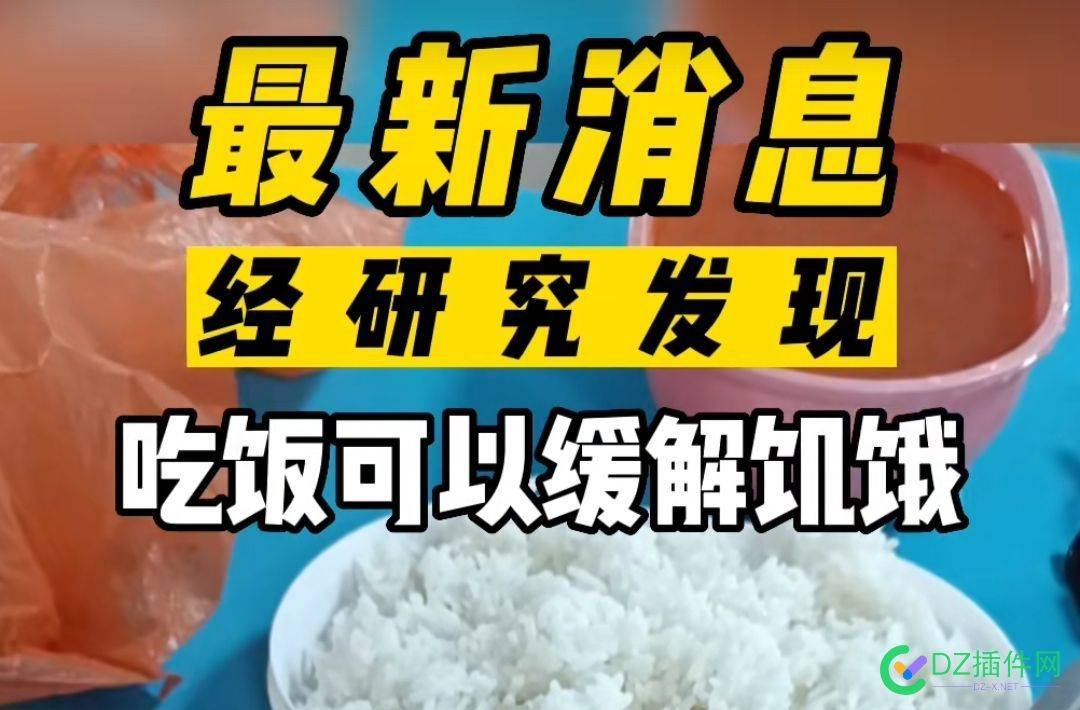 最新消息
经研究发现
吃饭可以缓解饥饿

DZ插件网
DZ-X.NET